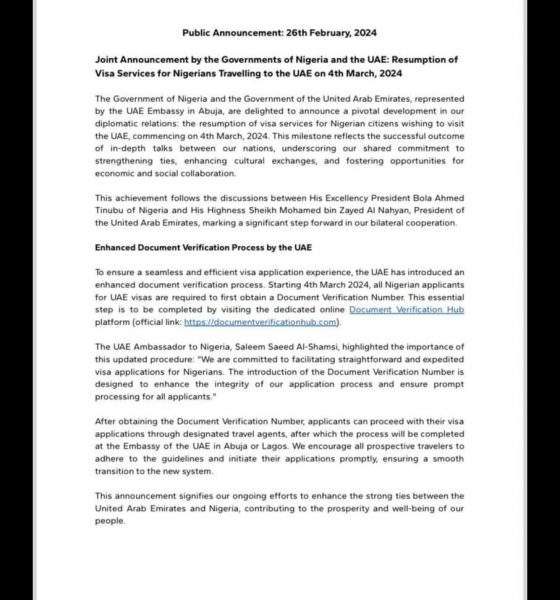 Public Announcement: 26th February, 2024

Joint Announcement by the Governments of Nigeria and the UAE: Resumption of Visa Services for Nigerians Travelling to the UAE on 4th March, 2024

The Government of Nigeria and the Government of the United Arab Emirates, represented by the UAE Embassy in Abuja, are delighted to announce a pivotal development in our diplomatic relations: the resumption of visa services for Nigerian citizens wishing to visit the UAE, commencing on 4th March, 2024. This milestone reflects the successful outcome of in-depth talks between our nations, underscoring our shared commitment to strengthening ties, enhancing cultural exchanges, and fostering opportunities for economic and social collaboration.

This achievement follows the discussions between His Excellency President Bola Ahmed Tinubu of Nigeria and His Highness Sheikh Mohamed bin Zayed Al Nahyan, President of the United Arab Emirates, marking a significant step forward in our bilateral cooperation.

Enhanced Document Verification Process by the UAE

To ensure a seamless and efficient visa application experience, the UAE has introduced an enhanced document verification process. Starting 4th March 2024, all Nigerian applicants for UAE visas are required to first obtain a Document Verification Number. This essential step is to be completed by visiting the dedicated online Document Verification Hub platform (official link: https://documentverificationhub.com).

The UAE Ambassador to Nigeria, Saleem Saeed Al-Shamsi, highlighted the importance of this updated procedure: "We are committed to facilitating straightforward and expedited visa applications for Nigerians. The introduction of the Document Verification Number is designed to enhance the integrity of our application process and ensure prompt processing for all applicants."

After obtaining the Document Verification Number, applicants can proceed with their visa applications through designated travel agents, after which the process will be completed at the Embassy of the UAE in Abuja or Lagos. We encourage all prospective travelers to adhere to the guidelines and initiate their applications promptly, ensuring a smooth transition to the new system.

This announcement signifies our ongoing efforts to enhance the strong ties between the United Arab Emirates and Nigeria, contributing to the prosperity and well-being of our people.